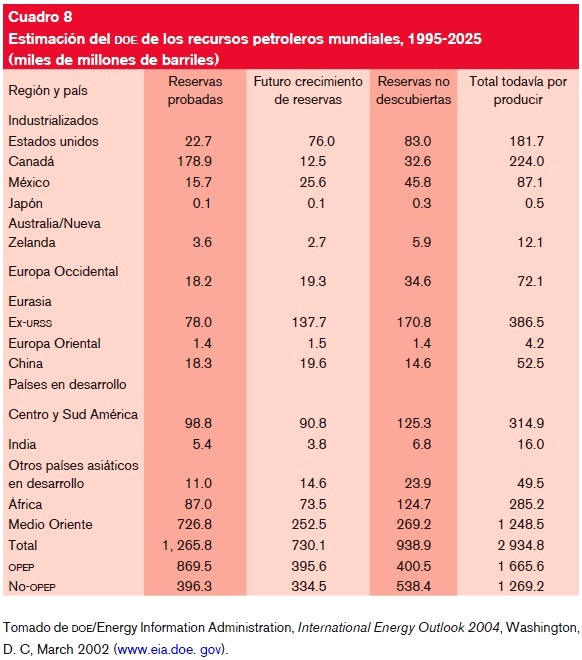 Cuadro 8
Estimación del DOE de los recursos petroleros mundiales, 1995-2025 (miles de millones de barriles)

| Región y país | Reservas probadas | Futuro crecimiento de reservas | Reservas no descubiertas | Total todavía por producir |
|---|---|---|---|---|
| Industrializados | | | | |
| Estados unidos | 22.7 | 76.0 | 83.0 | 181.7 |
| Canadá | 178.9 | 12.5 | 32.6 | 224.0 |
| México | 15.7 | 25.6 | 45.8 | 87.1 |
| Japón | 0.1 | 0.1 | 0.3 | 0.5 |
| Australia/Nueva Zelanda | 3.6 | 2.7 | 5.9 | 12.1 |
| Europa Occidental | 18.2 | 19.3 | 34.6 | 72.1 |
| Eurasia | | | | |
| Ex-URSS | 78.0 | 137.7 | 170.8 | 386.5 |
| Europa Oriental | 1.4 | 1.5 | 1.4 | 4.2 |
| China | 18.3 | 19.6 | 14.6 | 52.5 |
| Países en desarrollo | | | | |
| Centro y Sud América | 98.8 | 90.8 | 125.3 | 314.9 |
| India | 5.4 | 3.8 | 6.8 | 16.0 |
| Otros países asiáticos en desarrollo | 11.0 | 14.6 | 23.9 | 49.5 |
| África | 87.0 | 73.5 | 124.7 | 285.2 |
| Medio Oriente | 726.8 | 252.5 | 269.2 | 1 248.5 |
| Total | 1, 265.8 | 730.1 | 938.9 | 2 934.8 |
| OPEP | 869.5 | 395.6 | 400.5 | 1 665.6 |
| No-OPEP | 396.3 | 334.5 | 538.4 | 1 269.2 |

Tomado de DOE/Energy Information Administration, International Energy Outlook 2004, Washington, D. C, March 2002 (www.eia.doe. gov).